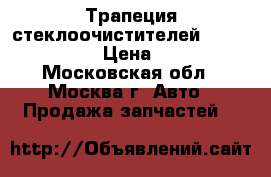 Трапеция стеклоочистителей Цена Московская обл Москва г Авто Продажа запчастей

http://Объявлений.сайт